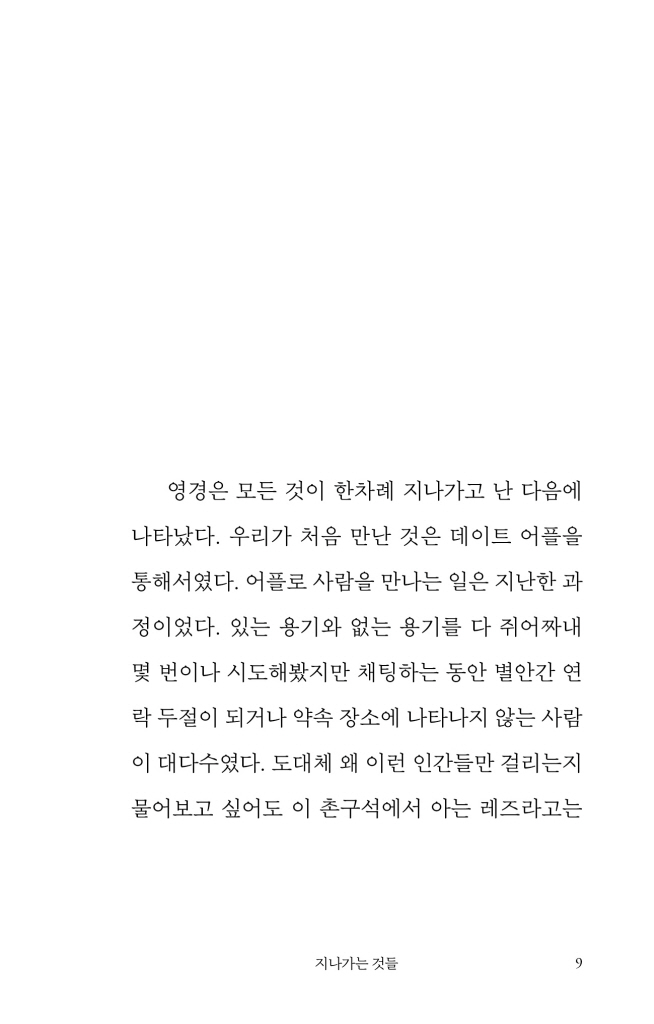 영경은 모든 것이 한차례 지나가고 난 다음에 나타났다. 우리가 처음 만난 것은 데이트 어플을 통해서였다. 어플로 사람을 만나는 일은 지난한 과정이었다. 있는 용기와 없는 용기를 다 쥐어짜내 몇 번이나 시도해봤지만 채팅하는 동안 별안간 연락 두절이 되거나 약속 장소에 나타나지 않는 사람이 대다수였다. 도대체 왜 이런 인간들만 걸리는지 물어보고 싶어도 이 촌구석에서 아는 레즈라고는

지나가는 것들 9